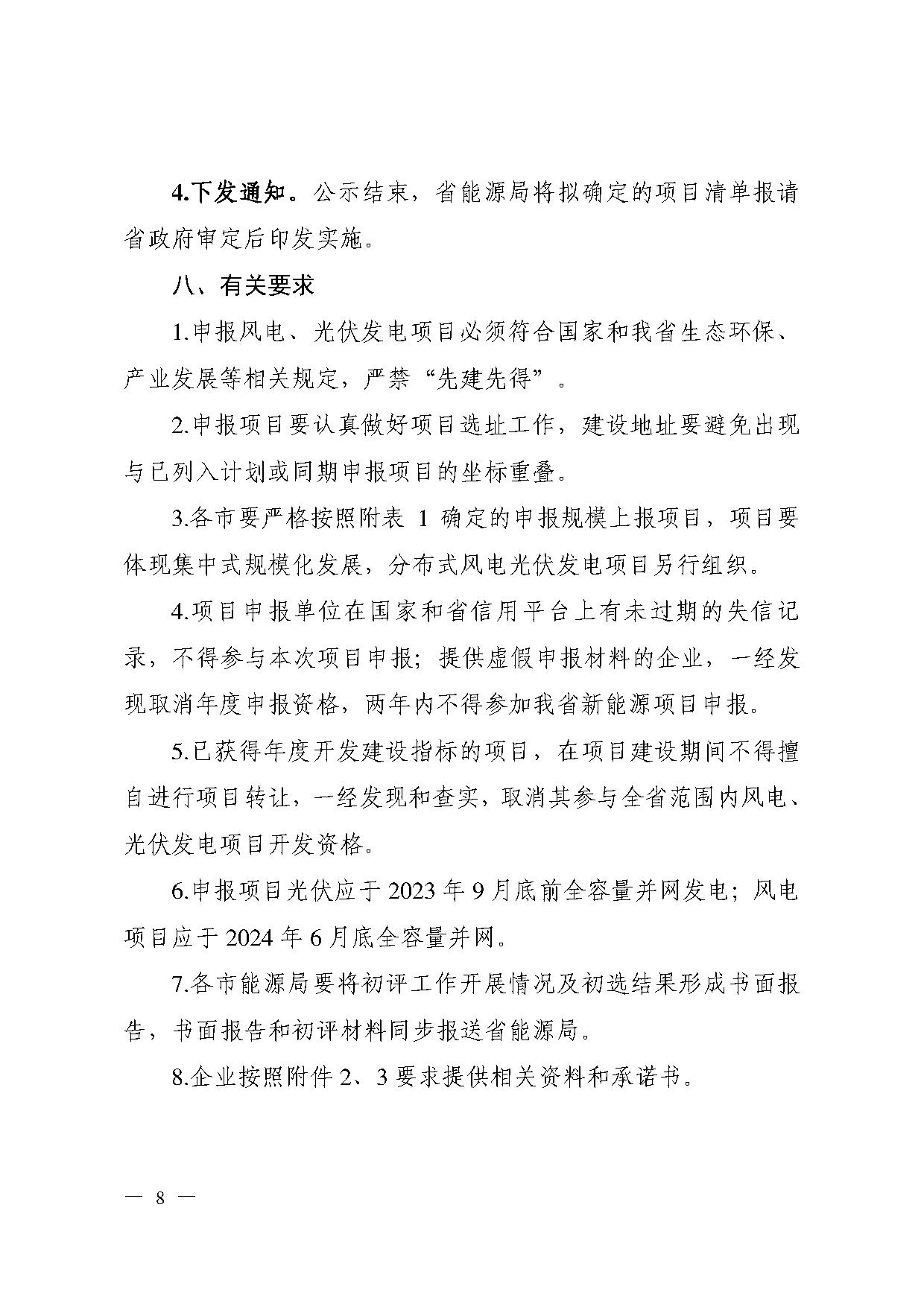 4.下发通知。公示结束，省能源局将拟确定的项目清单报请省政府审定后印发实施。

八、有关要求

1.申报风电、光伏发电项目必须符合国家和我省生态环保、产业发展等相关规定，严禁“先建先得”。

2.申报项目要认真做好项目选址工作，建设地址要避免出现与已列入计划或同期申报项目的坐标重叠。

3.各市要严格按照附表 1 确定的申报规模上报项目，项目要体现集中式规模化发展，分布式风电光伏发电项目另行组织。

4.项目申报单位在国家和省信用平台上有未过期的失信记录，不得参与本次项目申报；提供虚假申报材料的企业，一经发现取消年度申报资格，两年内不得参加我省新能源项目申报。

5.已获得年度开发建设指标的项目，在项目建设期间不得擅自进行项目转让，一经发现和查实，取消其参与全省范围内风电、光伏发电项目开发资格。

6.申报项目光伏应于 2023 年 9 月底前全容量并网发电；风电项目应于 2024 年 6 月底全容量并网。

7.各市能源局要将初评工作开展情况及初选结果形成书面报告，书面报告和初评材料同步报送省能源局。

8.企业按照附件 2、3 要求提供相关资料和承诺书。

— 8 —